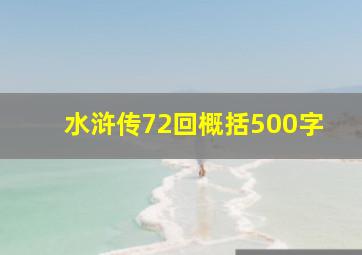 水浒传72回概括500字